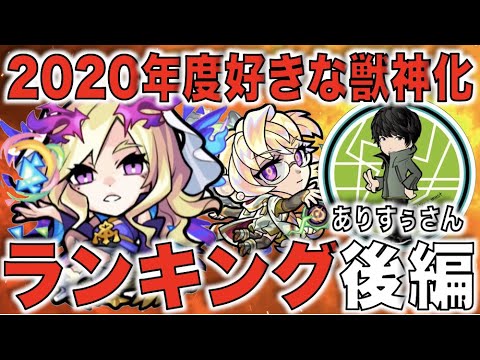 2020年度好きな獣神化

ありすぅさん

ランキング後編